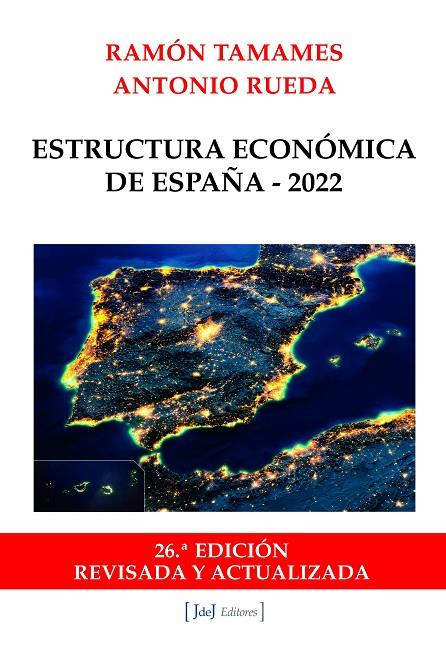 RAMÓN TAMAMES
ANTONIO RUEDA

ESTRUCTURA ECONÓMICA
DE ESPAÑA - 2022

26.ª EDICIÓN
REVISADA Y ACTUALIZADA

[JdeJ Editores]